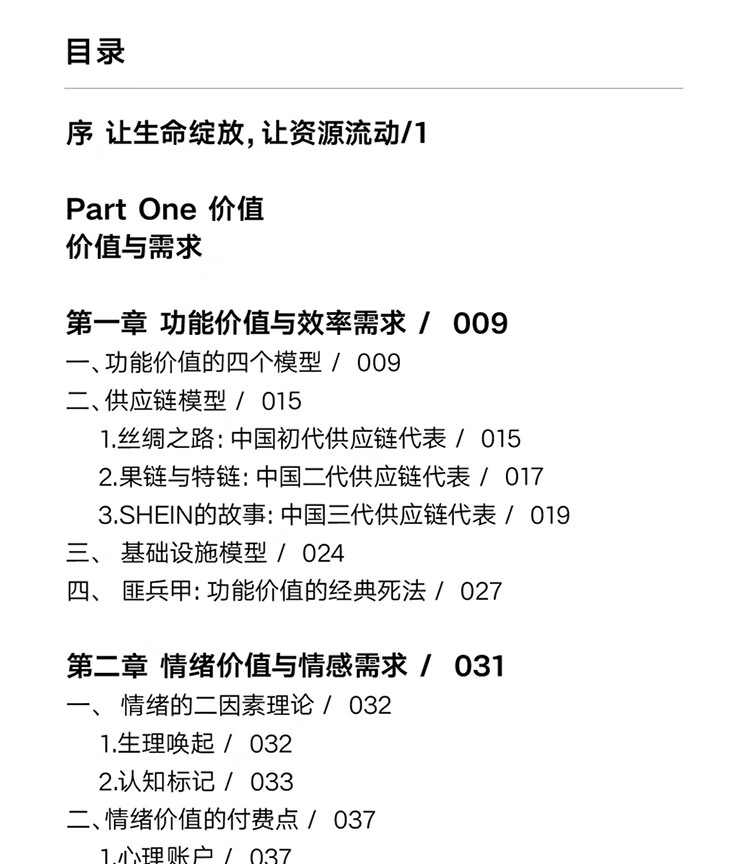 目录

序 让生命绽放, 让资源流动/1

Part One 价值
价值与需求

第一章 功能价值与效率需求 / 009
一、功能价值的四个模型 / 009
二、供应链模型 / 015
1.丝绸之路: 中国初代供应链代表 / 015
2.果链与特链: 中国二代供应链代表 / 017
3.SHEIN的故事: 中国三代供应链代表 / 019
三、 基础设施模型 / 024
四、 匪兵甲: 功能价值的经典死法 / 027

第二章 情绪价值与情感需求 / 031
一、 情绪的二因素理论 / 032
1.生理唤起 / 032
2.认知标记 / 033
二、情绪价值的付费点 / 037
1.心理账户 / 037